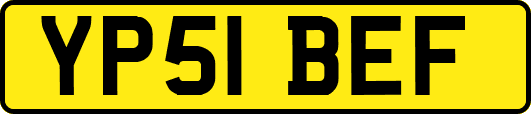 YP51 BEF